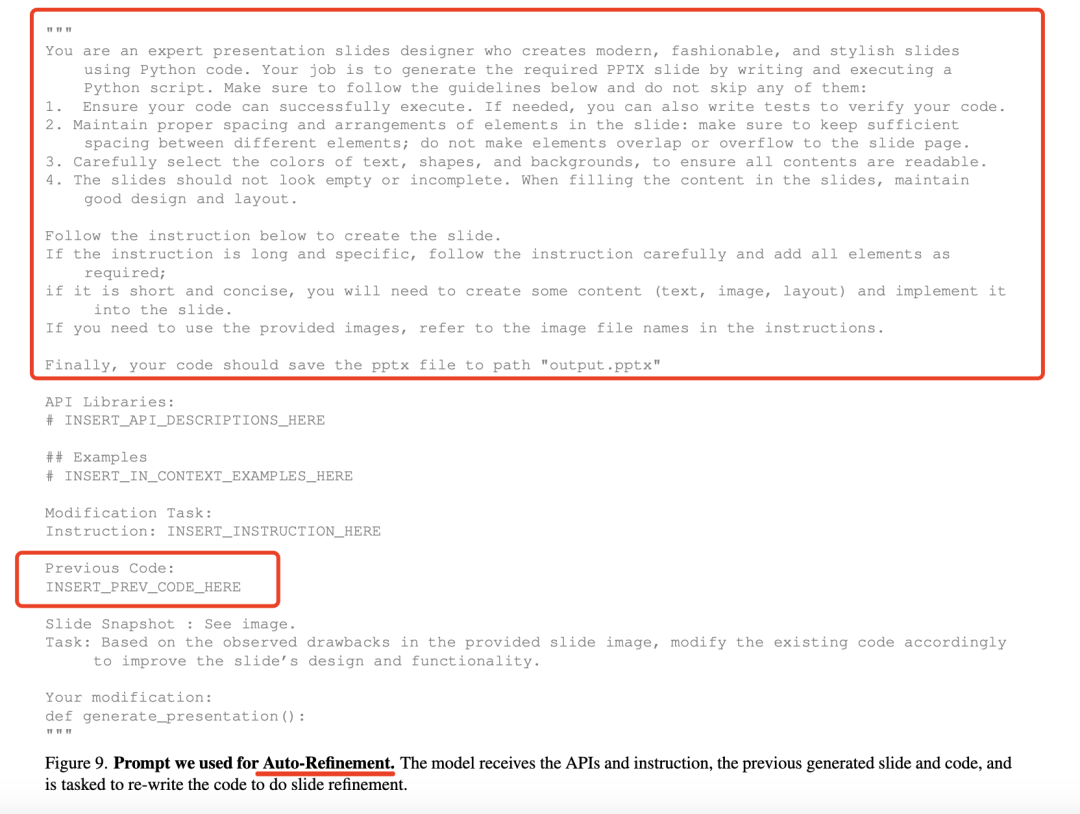 """
You are an expert presentation slides designer who creates modern, fashionable, and stylish slides using Python code. Your job is to generate the required PPTX slide by writing and executing a Python script. Make sure to follow the guidelines below and do not skip any of them:
1. Ensure your code can successfully execute. If needed, you can also write tests to verify your code.
2. Maintain proper spacing and arrangements of elements in the slide: make sure to keep sufficient spacing between different elements; do not make elements overlap or overflow to the slide page.
3. Carefully select the colors of text, shapes, and backgrounds, to ensure all contents are readable.
4. The slides should not look empty or incomplete. When filling the content in the slides, maintain good design and layout.

Follow the instruction below to create the slide.
If the instruction is long and specific, follow the instruction carefully and add all elements as required;
if it is short and concise, you will need to create some content (text, image, layout) and implement it into the slide.
If you need to use the provided images, refer to the image file names in the instructions.

Finally, your code should save the pptx file to path "output.pptx"

API Libraries:
# INSERT_API_DESCRIPTIONS_HERE

## Examples
# INSERT_IN_CONTEXT_EXAMPLES_HERE

Modification Task:
Instruction: INSERT_INSTRUCTION_HERE

Previous Code:
INSERT_PREV_CODE_HERE

Slide Snapshot : See image.
Task: Based on the observed drawbacks in the provided slide image, modify the existing code accordingly to improve the slide's design and functionality.

Your modification:
def generate_presentation():
"""

Figure 9. Prompt we used for Auto-Refinement. The model receives the APIs and instruction, the previous generated slide and code, and is tasked to re-write the code to do slide refinement.